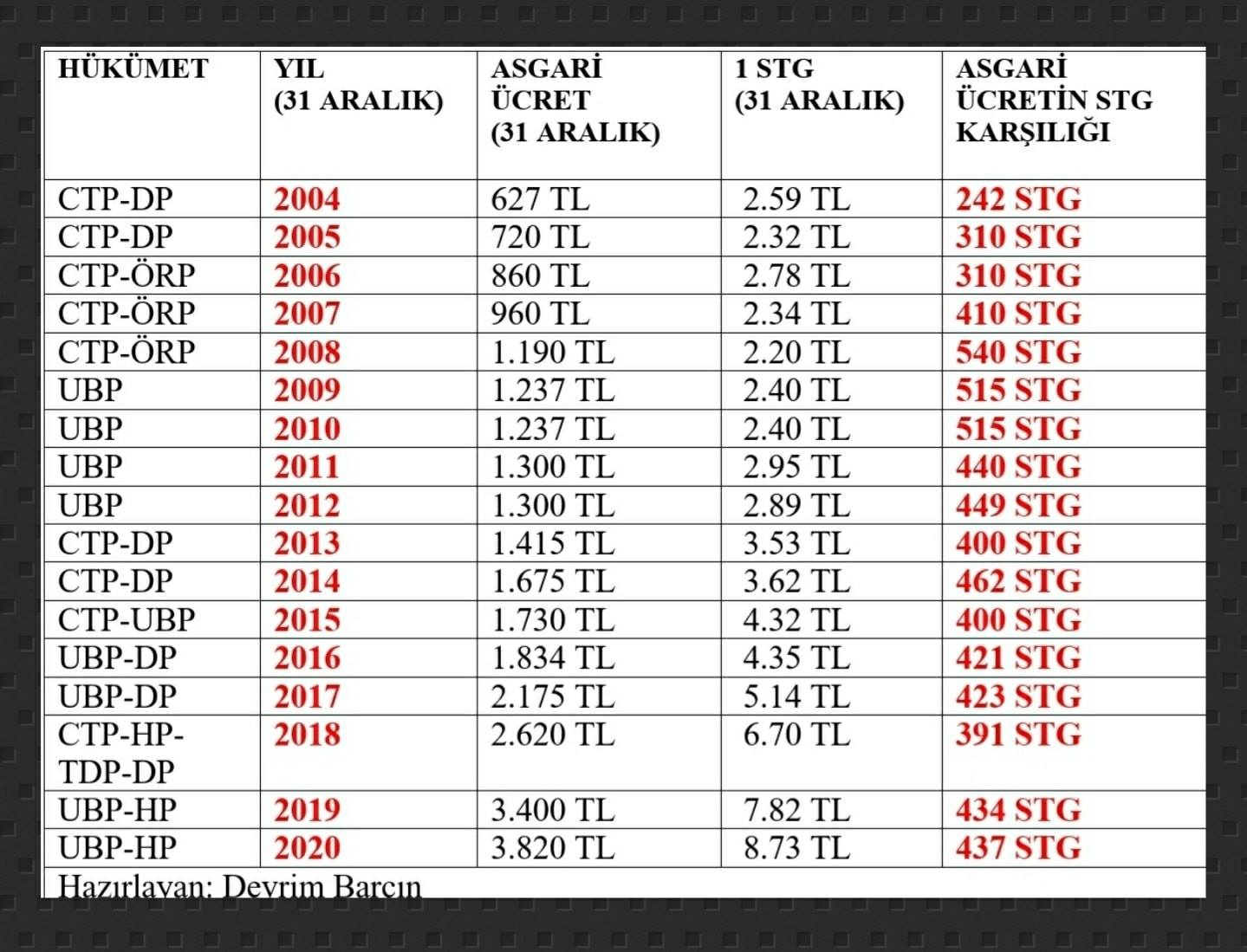 | HÜKÜMET | YIL (31 ARALIK) | ASGARİ ÜCRET (31 ARALIK) | 1 STG (31 ARALIK) | ASGARİ ÜCRETİN STG KARŞILIĞI |
|---|---|---|---|---|
| CTP-DP | 2004 | 627 TL | 2.59 TL | 242 STG |
| CTP-DP | 2005 | 720 TL | 2.32 TL | 310 STG |
| CTP-ÖRP | 2006 | 860 TL | 2.78 TL | 310 STG |
| CTP-ÖRP | 2007 | 960 TL | 2.34 TL | 410 STG |
| CTP-ÖRP | 2008 | 1.190 TL | 2.20 TL | 540 STG |
| UBP | 2009 | 1.237 TL | 2.40 TL | 515 STG |
| UBP | 2010 | 1.237 TL | 2.40 TL | 515 STG |
| UBP | 2011 | 1.300 TL | 2.95 TL | 440 STG |
| UBP | 2012 | 1.300 TL | 2.89 TL | 449 STG |
| CTP-DP | 2013 | 1.415 TL | 3.53 TL | 400 STG |
| CTP-DP | 2014 | 1.675 TL | 3.62 TL | 462 STG |
| CTP-UBP | 2015 | 1.730 TL | 4.32 TL | 400 STG |
| UBP-DP | 2016 | 1.834 TL | 4.35 TL | 421 STG |
| UBP-DP | 2017 | 2.175 TL | 5.14 TL | 423 STG |
| CTP-HP-TDP-DP | 2018 | 2.620 TL | 6.70 TL | 391 STG |
| UBP-HP | 2019 | 3.400 TL | 7.82 TL | 434 STG |
| UBP-HP | 2020 | 3.820 TL | 8.73 TL | 437 STG |

Hazırlayan: Devrim Barçın